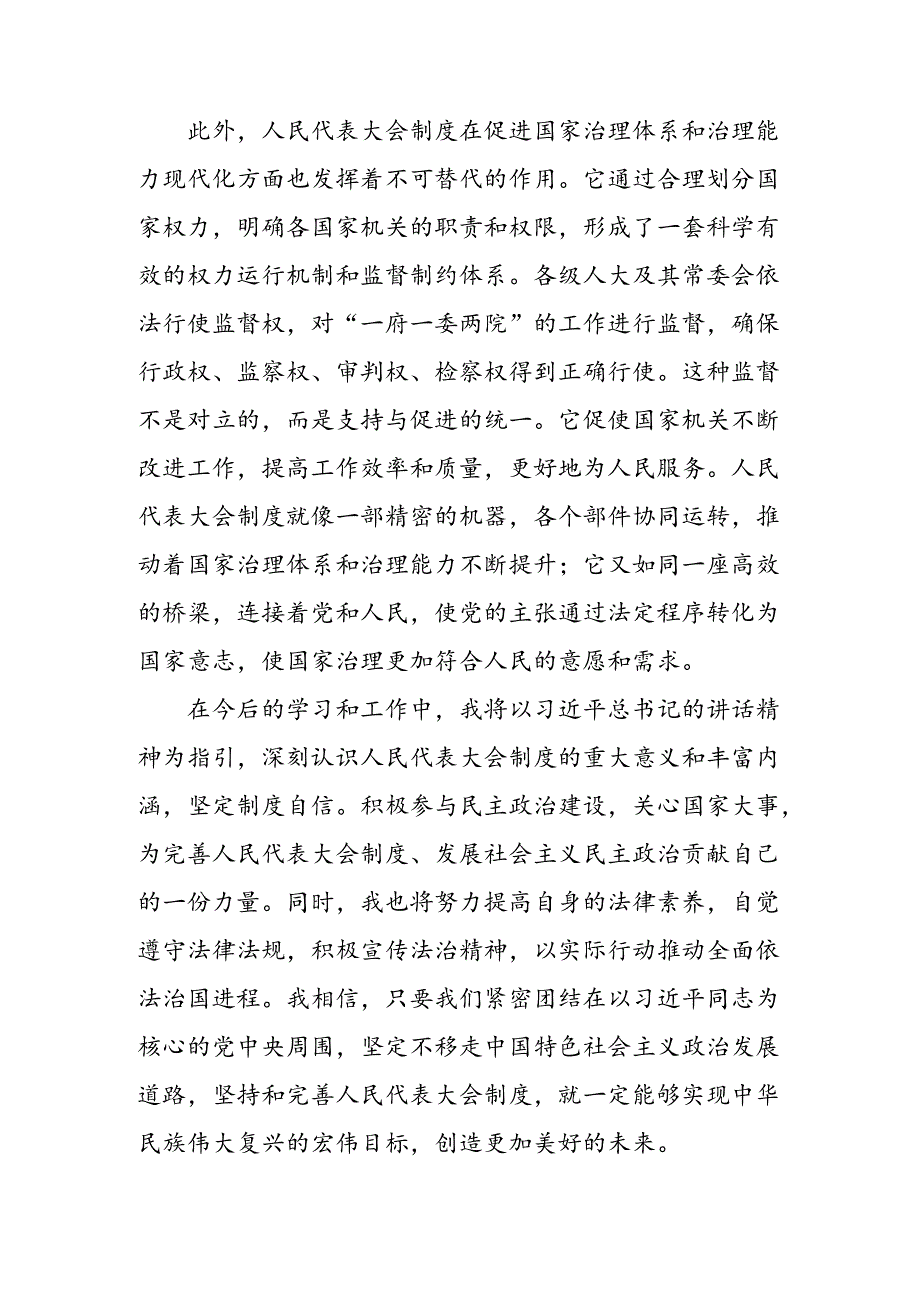 此外，人民代表大会制度在促进国家治理体系和治理能力现代化方面也发挥着不可替代的作用。它通过合理划分国家权力，明确各国家机关的职责和权限，形成了一套科学有效的权力运行机制和监督制约体系。各级人大及其常委会依法行使监督权，对“一府一委两院”的工作进行监督，确保行政权、监察权、审判权、检察权得到正确行使。这种监督不是对立的，而是支持与促进的统一。它促使国家机关不断改进工作，提高工作效率和质量，更好地为人民服务。人民代表大会制度就像一部精密的机器，各个部件协同运转，推动着国家治理体系和治理能力不断提升；它又如同一座高效的桥梁，连接着党和人民，使党的主张通过法定程序转化为国家意志，使国家治理更加符合人民的意愿和需求。

在今后的学习和工作中，我将以习近平总书记的讲话精神为指引，深刻认识人民代表大会制度的重大意义和丰富内涵，坚定制度自信。积极参与民主政治建设，关心国家大事，为完善人民代表大会制度、发展社会主义民主政治贡献自己的一份力量。同时，我也将努力提高自身的法律素养，自觉遵守法律法规，积极宣传法治精神，以实际行动推动全面依法治国进程。我相信，只要我们紧密团结在以习近平同志为核心的党中央周围，坚定不移走中国特色社会主义政治发展道路，坚持和完善人民代表大会制度，就一定能够实现中华民族伟大复兴的宏伟目标，创造更加美好的未来。